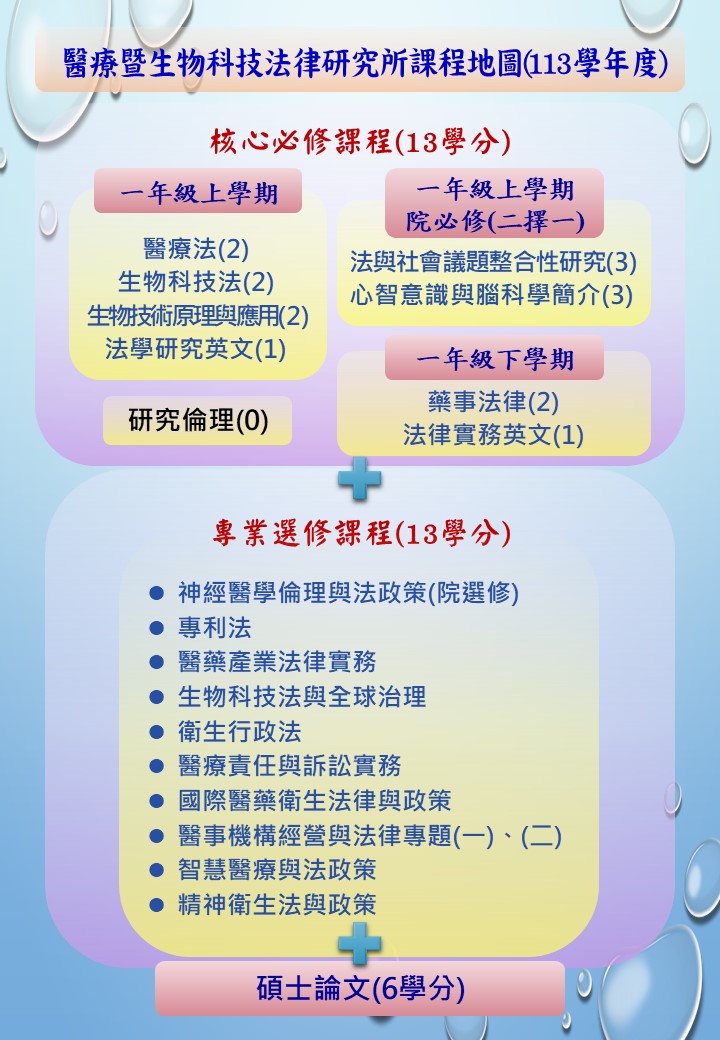 醫療暨生物科技法律研究所課程地圖(113學年度)

核心必修課程(13學分)

一年級上學期

醫療法(2)
生物科技法(2)
生物技術原理與應用(2)
法學研究英文(1)

研究倫理(0)

一年級上學期
院必修(二擇一)

法與社會議題整合性研究(3)
心智意識與腦科學簡介(3)

一年級下學期

藥事法律(2)
法律實務英文(1)

專業選修課程(13學分)

● 神經醫學倫理與法政策(院選修)
● 專利法
● 醫藥產業法律實務
● 生物科技法與全球治理
● 衛生行政法
● 醫療責任與訴訟實務
● 國際醫藥衛生法律與政策
● 醫事機構經營與法律專題(一)、(二)
● 智慧醫療與法政策
● 精神衛生法與政策

碩士論文(6學分)